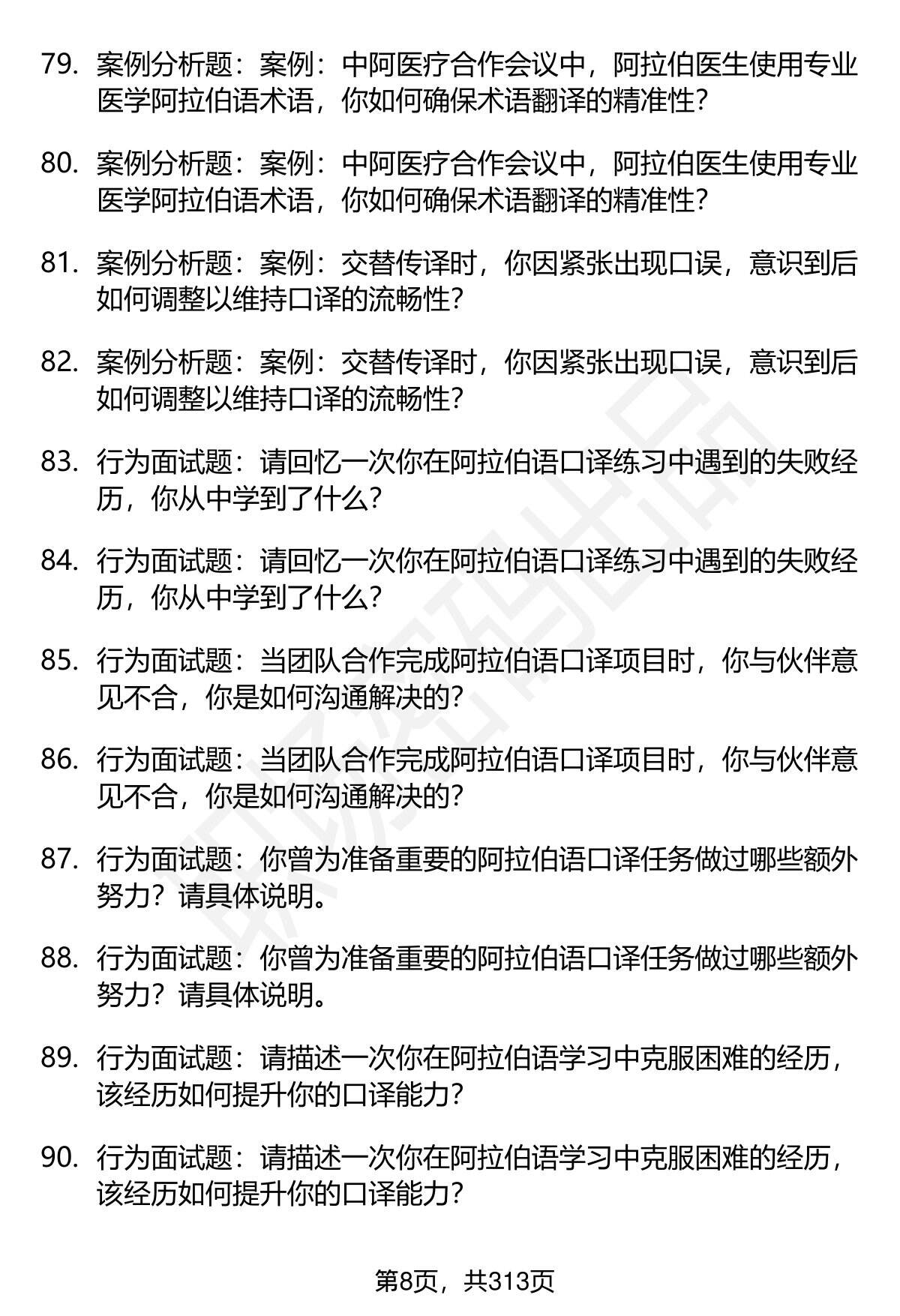 79. 案例分析题：案例：中阿医疗合作会议中，阿拉伯医生使用专业医学阿拉伯语术语，你如何确保术语翻译的精准性?

80. 案例分析题：案例：中阿医疗合作会议中，阿拉伯医生使用专业医学阿拉伯语术语，你如何确保术语翻译的精准性?

81. 案例分析题：案例：交替传译时，你因紧张出现口误，意识到后如何调整以维持口译的流畅性?

82. 案例分析题：案例：交替传译时，你因紧张出现口误，意识到后如何调整以维持口译的流畅性?

83. 行为面试题：请回忆一次你在阿拉伯语口译练习中遇到的失败经历，你从中学到了什么?

84. 行为面试题：请回忆一次你在阿拉伯语口译练习中遇到的失败经历，你从中学到了什么?

85. 行为面试题：当团队合作完成阿拉伯语口译项目时，你与伙伴意见不合，你是如何沟通解决的?

86. 行为面试题：当团队合作完成阿拉伯语口译项目时，你与伙伴意见不合，你是如何沟通解决的?

87. 行为面试题：你曾为准备重要的阿拉伯语口译任务做过哪些额外努力？请具体说明。

88. 行为面试题：你曾为准备重要的阿拉伯语口译任务做过哪些额外努力？请具体说明。

89. 行为面试题：请描述一次你在阿拉伯语学习中克服困难的经历，该经历如何提升你的口译能力?

90. 行为面试题：请描述一次你在阿拉伯语学习中克服困难的经历，该经历如何提升你的口译能力?

第8页，共313页